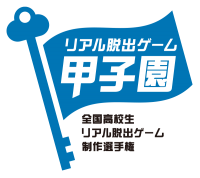 リアル脱出ゲーム
甲子園

全国高校生
リアル脱出ゲーム
制作選手権